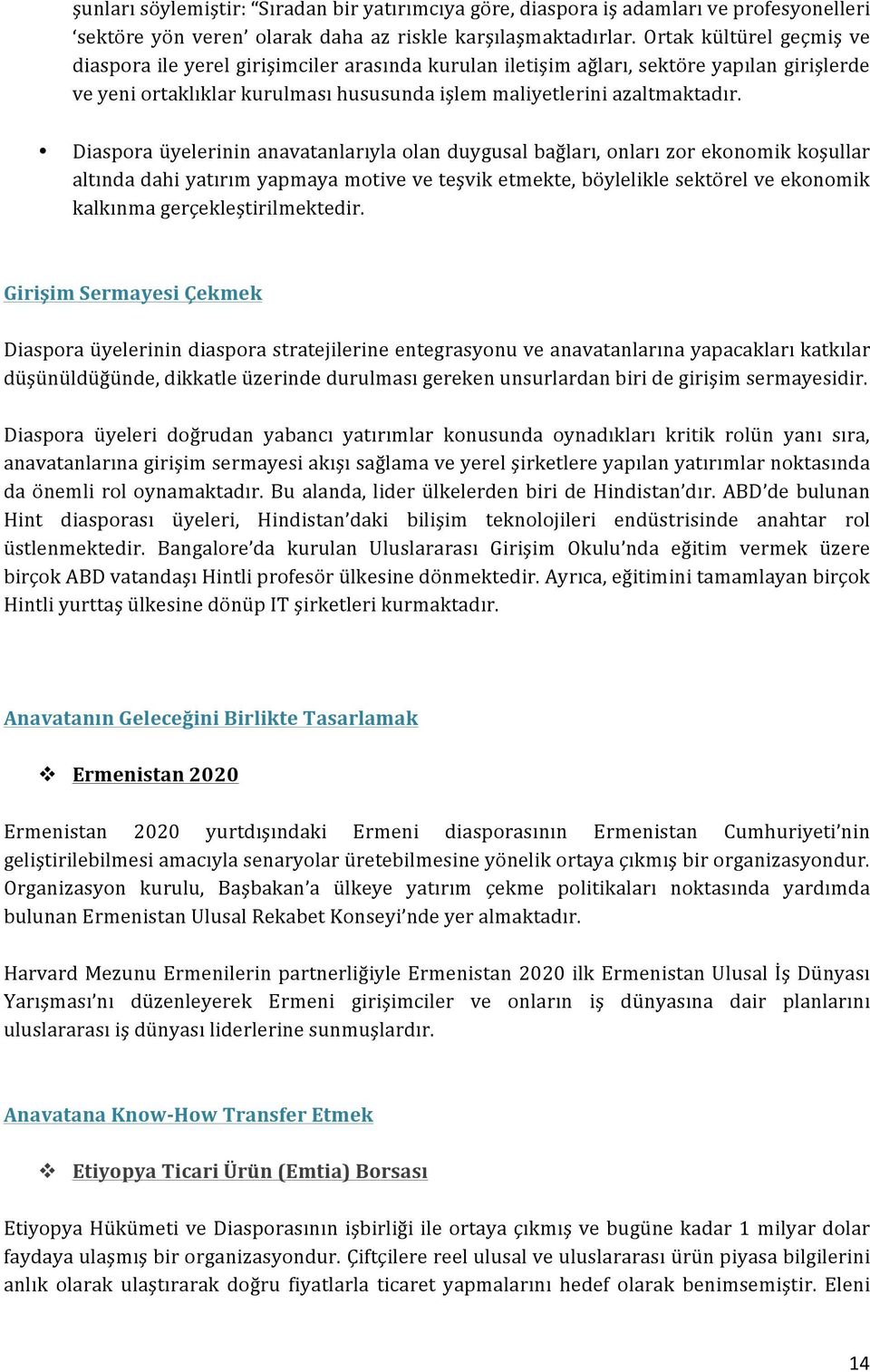 şunları söylemiştir: “Sıradan bir yatırımcıya göre, diaspora iş adamları ve profesyonelleri ‘sektöre yön veren’ olarak daha az riskle karşılaşmaktadırlar. Ortak kültürel geçmiş ve diaspora ile yerel girişimciler arasında kurulan iletişim ağları, sektöre yapılan girişlerde ve yeni ortaklıklar kurulması hususunda işlem maliyetlerini azaltmaktadır.

• Diaspora üyelerinin anavatanlarıyla olan duygusal bağları, onları zor ekonomik koşullar altında dahi yatırım yapmaya motive ve teşvik etmekte, böylelikle sektörel ve ekonomik kalkınma gerçekleştirilmektedir.

Girişim Sermayesi Çekmek

Diaspora üyelerinin diaspora stratejilerine entegrasyonu ve anavatanlarına yapacakları katkılar düşünüldüğünde, dikkatle üzerinde durulması gereken unsurlardan biri de girişim sermayesidir.

Diaspora üyeleri doğrudan yabancı yatırımlar konusunda oynadıkları kritik rolün yanı sıra, anavatanlarına girişim sermayesi akışı sağlama ve yerel şirketlere yapılan yatırımlar noktasında da önemli rol oynamaktadır. Bu alanda, lider ülkelerden biri de Hindistan’dır. ABD’de bulunan Hint diasporası üyeleri, Hindistan’daki bilişim teknolojileri endüstrisinde anahtar rol üstlenmektedir. Bangalore’da kurulan Uluslararası Girişim Okulu’nda eğitim vermek üzere birçok ABD vatandaşı Hintli profesör ülkesine dönmektedir. Ayrıca, eğitimini tamamlayan birçok Hintli yurttaş ülkesine dönüp IT şirketleri kurmaktadır.

Anavatanın Geleceğini Birlikte Tasarlamak

❖ Ermenistan 2020

Ermenistan 2020 yurtdışındaki Ermeni diasporasının Ermenistan Cumhuriyeti’nin geliştirilebilmesi amacıyla senaryolar üretebilmesine yönelik ortaya çıkmış bir organizasyondur. Organizasyon kurulu, Başbakan’a ülkeye yatırım çekme politikaları noktasında yardımda bulunan Ermenistan Ulusal Rekabet Konseyi’nde yer almaktadır.

Harvard Mezunu Ermenilerin partnerliğiyle Ermenistan 2020 ilk Ermenistan Ulusal İş Dünyası Yarışması’nı düzenleyerek Ermeni girişimciler ve onların iş dünyasına dair planlarını uluslararası iş dünyası liderlerine sunmuşlardır.

Anavatana Know-How Transfer Etmek

❖ Etiyopya Ticari Ürün (Emtia) Borsası

Etiyopya Hükümeti ve Diasporasının işbirliği ile ortaya çıkmış ve bugüne kadar 1 milyar dolar faydaya ulaşmış bir organizasyondur. Çiftçilere reel ulusal ve uluslararası ürün piyasa bilgilerini anlık olarak ulaştırarak doğru fiyatlarla ticaret yapmalarını hedef olarak benimsemiştir. Eleni

14